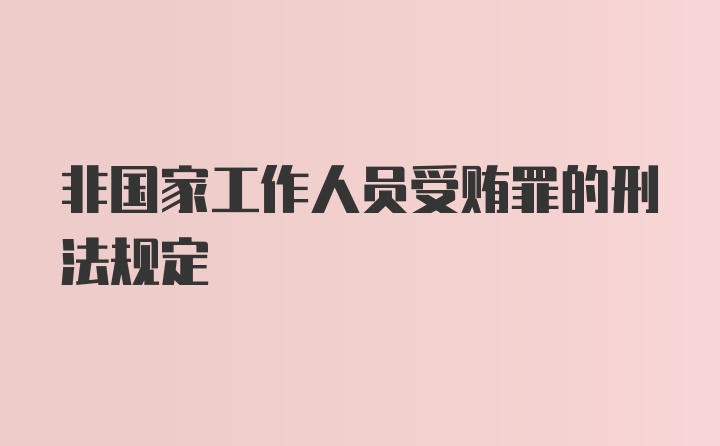 非国家工作人员受贿罪的刑法规定